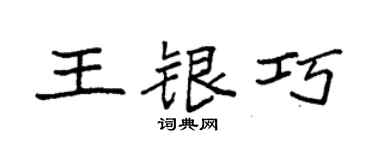 王银巧
词典网